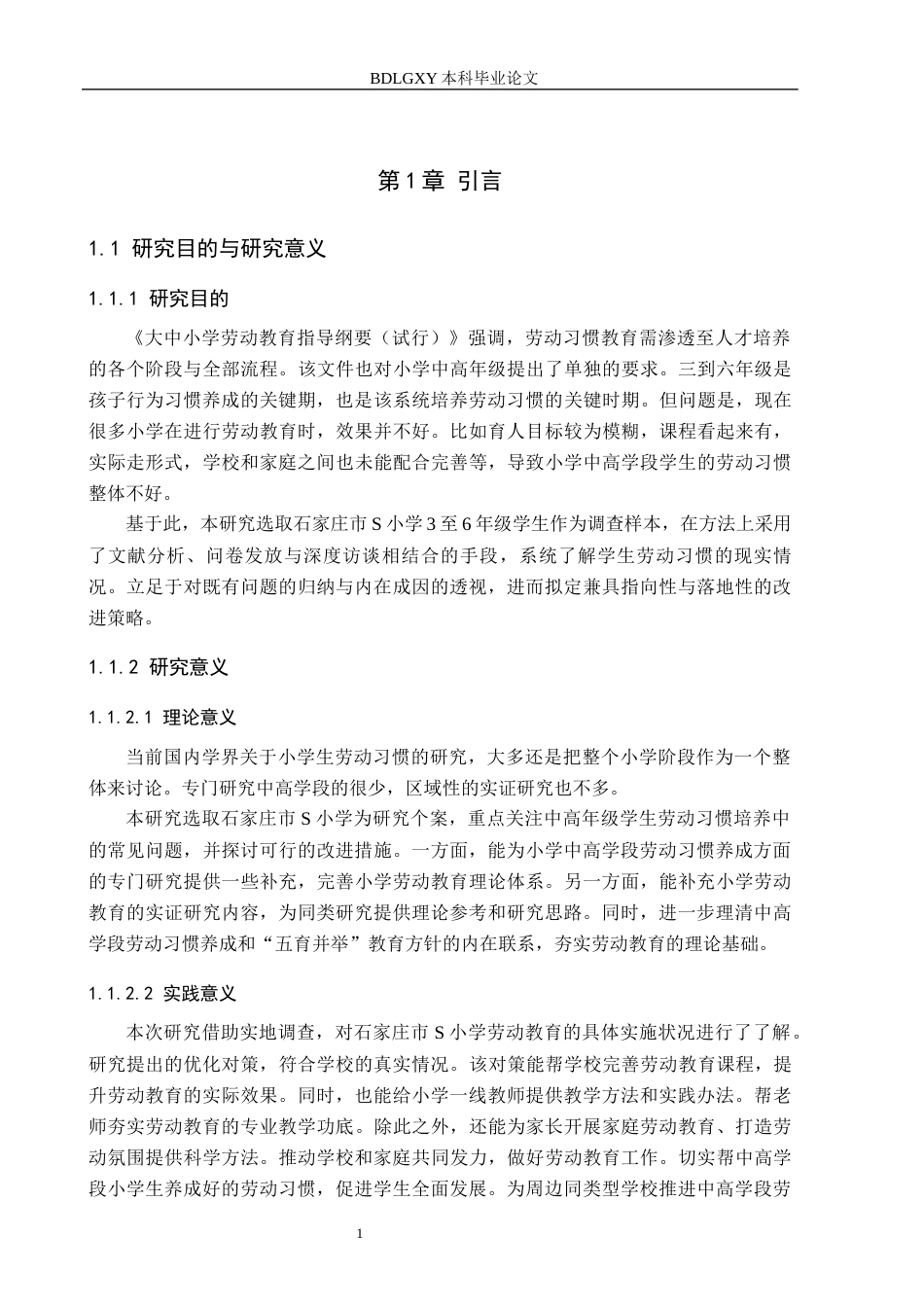 BDLGXY本科毕业论文

第1章 引言

1.1 研究目的与研究意义

1.1.1 研究目的

《大中小学劳动教育指导纲要（试行）》强调，劳动习惯教育需渗透至人才培养的各个阶段与全部流程。该文件也对小学中高年级提出了单独的要求。三到六年级是孩子行为习惯养成的关键期，也是该系统培养劳动习惯的关键时期。但问题是，现在很多小学在进行劳动教育时，效果并不好。比如育人目标较为模糊，课程看起来有，实际走形式，学校和家庭之间也未能配合完善等，导致小学中高学段学生的劳动习惯整体不好。

基于此，本研究选取石家庄市S小学3至6年级学生作为调查样本，在方法上采用了文献分析、问卷发放与深度访谈相结合的手段，系统了解学生劳动习惯的现实情况。立足于对既有问题的归纳与内在成因的透视，进而拟定兼具指向性与落地性的改进策略。

1.1.2 研究意义

1.1.2.1 理论意义

当前国内学界关于小学生劳动习惯的研究，大多还是把整个小学阶段作为一个整体来讨论。专门研究中高学段的很少，区域性的实证研究也不多。

本研究选取石家庄市S小学为研究个案，重点关注中高年级学生劳动习惯培养中的常见问题，并探讨可行的改进措施。一方面，能为小学中高学段劳动习惯养成方面的专门研究提供一些补充，完善小学劳动教育理论体系。另一方面，能补充小学劳动教育的实证研究内容，为同类研究提供理论参考和研究思路。同时，进一步理清中高学段劳动习惯养成和“五育并举”教育方针的内在联系，夯实劳动教育的理论基础。

1.1.2.2 实践意义

本次研究借助实地调查，对石家庄市S小学劳动教育的具体实施状况进行了了解。研究提出的优化对策，符合学校的真实情况。该对策能帮学校完善劳动教育课程，提升劳动教育的实际效果。同时，也能给小学一线教师提供教学方法和实践办法。帮老师夯实劳动教育的专业教学功底。除此之外，还能为家长开展家庭劳动教育、打造劳动氛围提供科学方法。推动学校和家庭共同发力，做好劳动教育工作。切实帮中高学段小学生养成好的劳动习惯，促进学生全面发展。为周边同类型学校推进中高学段劳

1